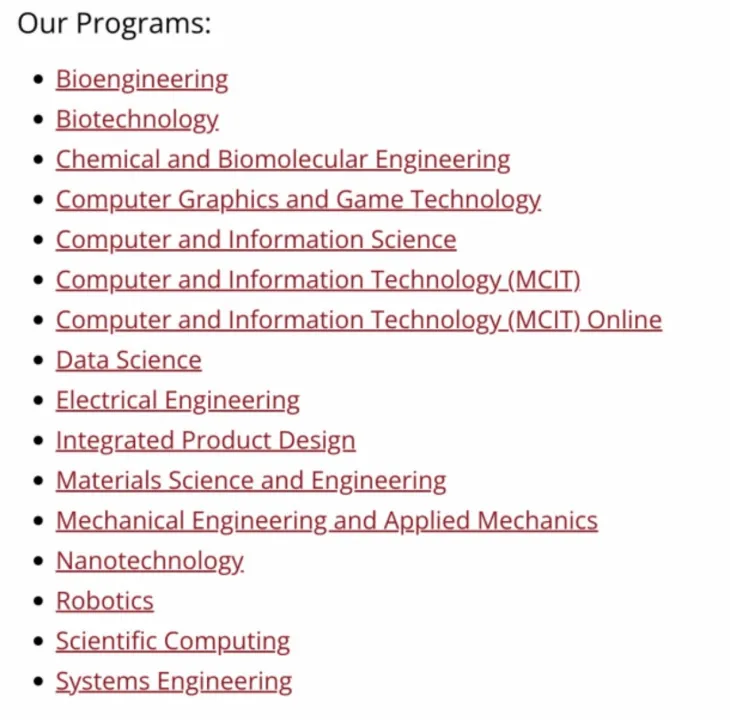 Our Programs:

- Bioengineering
- Biotechnology
- Chemical and Biomolecular Engineering
- Computer Graphics and Game Technology
- Computer and Information Science
- Computer and Information Technology (MCIT)
- Computer and Information Technology (MCIT) Online
- Data Science
- Electrical Engineering
- Integrated Product Design
- Materials Science and Engineering
- Mechanical Engineering and Applied Mechanics
- Nanotechnology
- Robotics
- Scientific Computing
- Systems Engineering